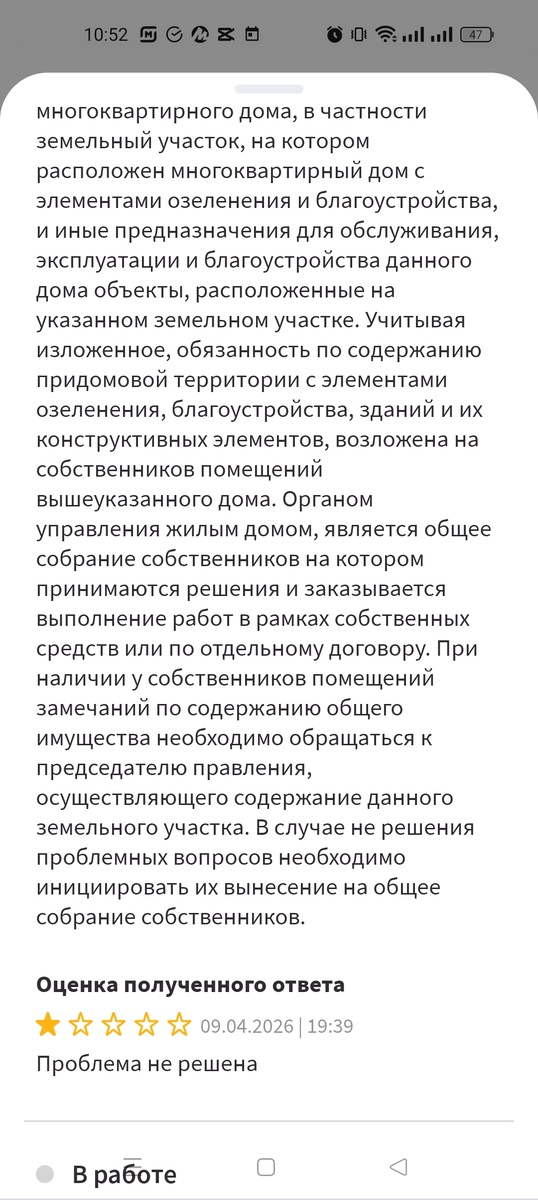 10:52 47

многоквартирного дома, в частности земельный участок, на котором расположен многоквартирный дом с элементами озеленения и благоустройства, и иные предназначения для обслуживания, эксплуатации и благоустройства данного дома объекты, расположенные на указанном земельном участке. Учитывая изложенное, обязанность по содержанию придомовой территории с элементами озеленения, благоустройства, зданий и их конструктивных элементов, возложена на собственников помещений вышеуказанного дома. Органом управления жилым домом, является общее собрание собственников на котором принимаются решения и заказывается выполнение работ в рамках собственных средств или по отдельному договору. При наличии у собственников помещений замечаний по содержанию общего имущества необходимо обращаться к председателю правления, осуществляющего содержание данного земельного участка. В случае не решения проблемных вопросов необходимо инициировать их вынесение на общее собрание собственников.

Оценка полученного ответа

09.04.2026 | 19:39

Проблема не решена

В работе